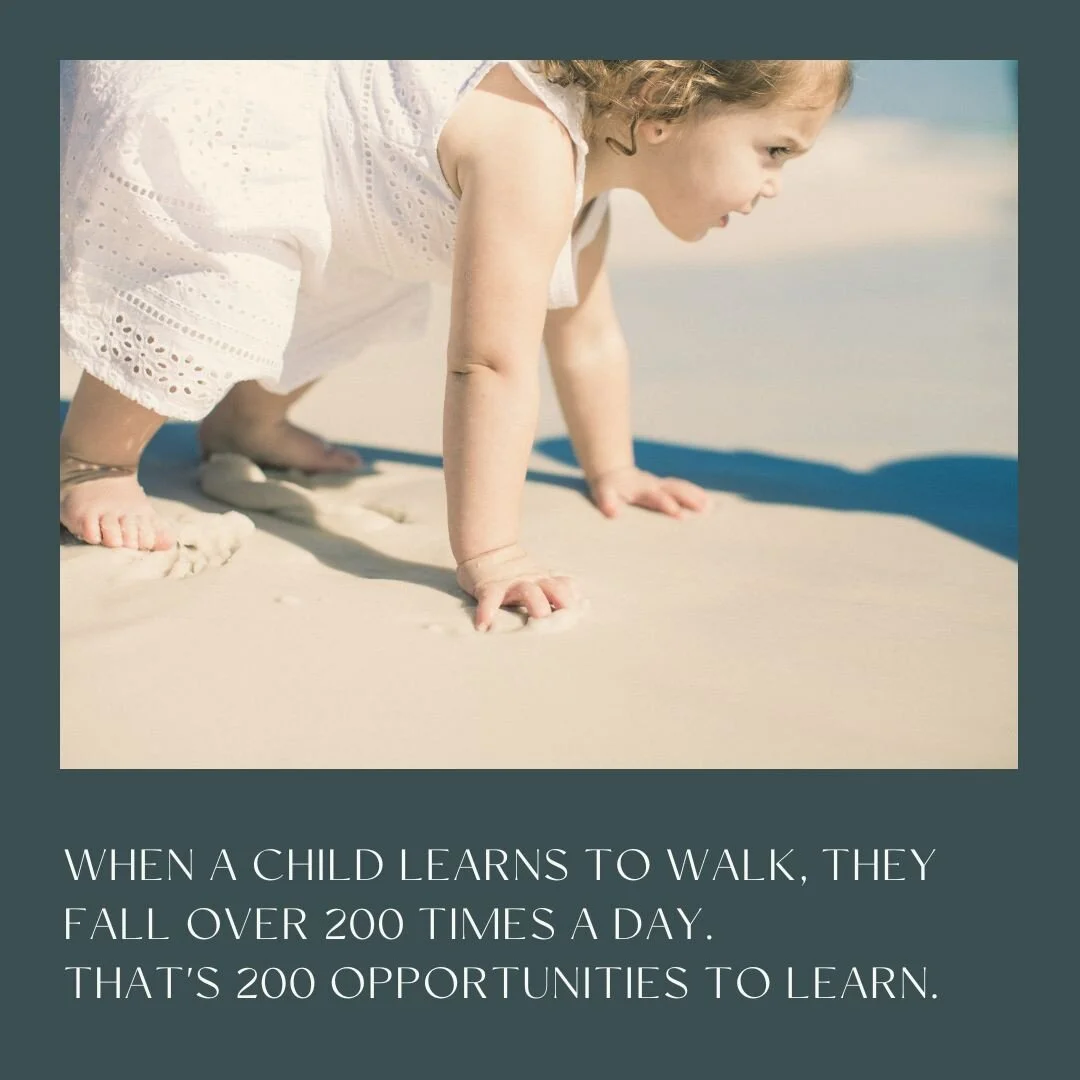 WHEN A CHILD LEARNS TO WALK, THEY FALL OVER 200 TIMES A DAY.
THAT'S 200 OPPORTUNITIES TO LEARN.